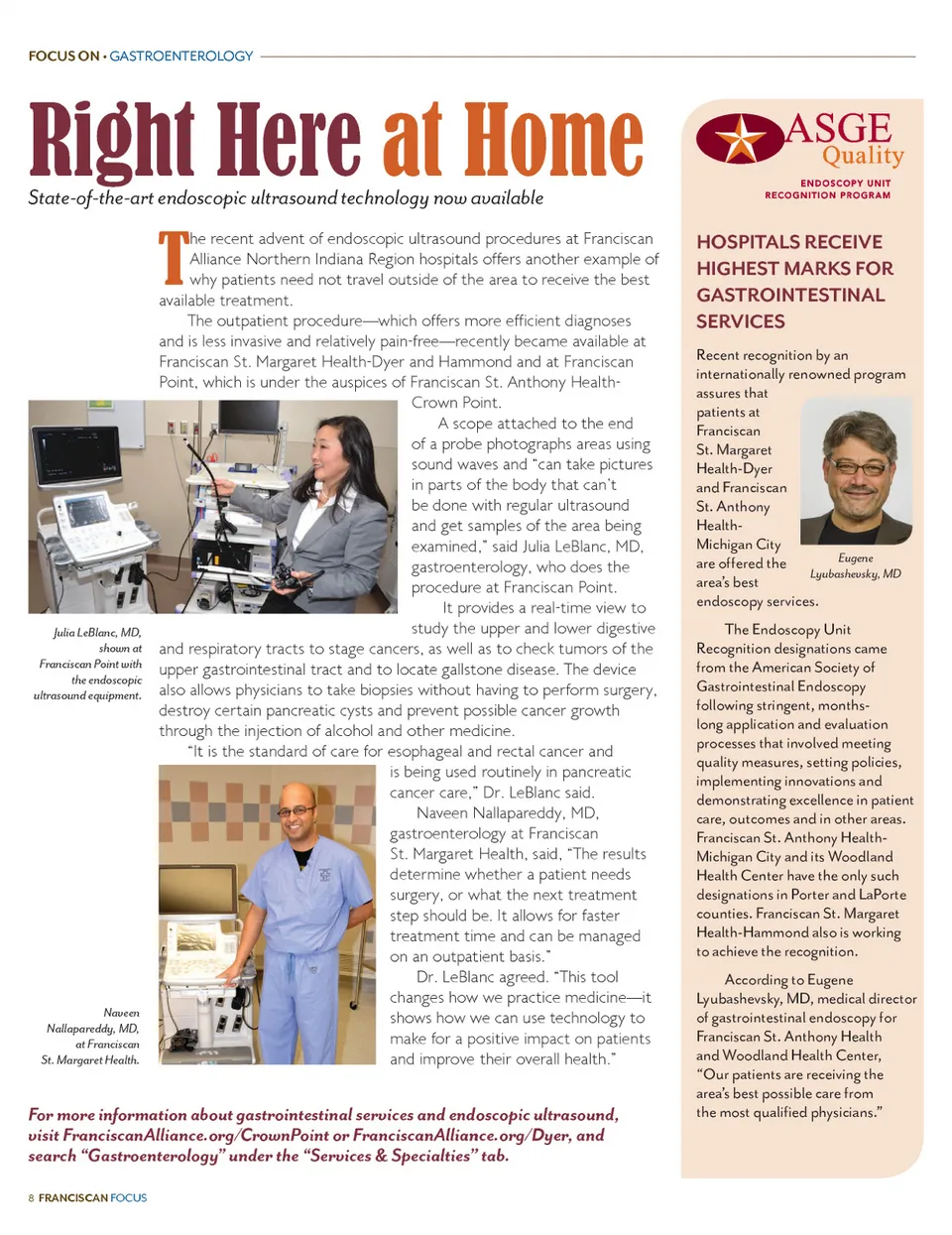 FOCUS ON • GASTROENTEROLOGY

Right Here at Home

State-of-the-art endoscopic ultrasound technology now available

The recent advent of endoscopic ultrasound procedures at Franciscan Alliance Northern Indiana Region hospitals offers another example of why patients need not travel outside of the area to receive the best available treatment.

The outpatient procedure—which offers more efficient diagnoses and is less invasive and relatively pain-free—recently became available at Franciscan St. Margaret Health-Dyer and Hammond and at Franciscan Point, which is under the auspices of Franciscan St. Anthony Health-Crown Point.

A scope attached to the end of a probe photographs areas using sound waves and "can take pictures in parts of the body that can't be done with regular ultrasound and get samples of the area being examined," said Julia LeBlanc, MD, gastroenterology, who does the procedure at Franciscan Point.

It provides a real-time view to study the upper and lower digestive and respiratory tracts to stage cancers, as well as to check tumors of the upper gastrointestinal tract and to locate gallstone disease. The device also allows physicians to take biopsies without having to perform surgery, destroy certain pancreatic cysts and prevent possible cancer growth through the injection of alcohol and other medicine.

"It is the standard of care for esophageal and rectal cancer and is being used routinely in pancreatic cancer care," Dr. LeBlanc said.

Naveen Nallapareddy, MD, gastroenterology at Franciscan St. Margaret Health, said, "The results determine whether a patient needs surgery, or what the next treatment step should be. It allows for faster treatment time and can be managed on an outpatient basis."

Dr. LeBlanc agreed. "This tool changes how we practice medicine—it shows how we can use technology to make for a positive impact on patients and improve their overall health."

Julia LeBlanc, MD, shown at Franciscan Point with the endoscopic ultrasound equipment.

Naveen Nallapareddy, MD, at Franciscan St. Margaret Health.

For more information about gastrointestinal services and endoscopic ultrasound, visit FranciscanAlliance.org/CrownPoint or FranciscanAlliance.org/Dyer, and search "Gastroenterology" under the "Services & Specialties" tab.

ASGE Quality
ENDOSCOPY UNIT RECOGNITION PROGRAM

HOSPITALS RECEIVE HIGHEST MARKS FOR GASTROINTESTINAL SERVICES

Recent recognition by an internationally renowned program assures that patients at Franciscan St. Margaret Health-Dyer and Franciscan St. Anthony Health-Michigan City are offered the area's best endoscopy services.

Eugene Lyubashevsky, MD

The Endoscopy Unit Recognition designations came from the American Society of Gastrointestinal Endoscopy following stringent, months-long application and evaluation processes that involved meeting quality measures, setting policies, implementing innovations and demonstrating excellence in patient care, outcomes and in other areas. Franciscan St. Anthony Health-Michigan City and its Woodland Health Center have the only such designations in Porter and LaPorte counties. Franciscan St. Margaret Health-Hammond also is working to achieve the recognition.

According to Eugene Lyubashevsky, MD, medical director of gastrointestinal endoscopy for Franciscan St. Anthony Health and Woodland Health Center, "Our patients are receiving the area's best possible care from the most qualified physicians."

8 FRANCISCAN FOCUS